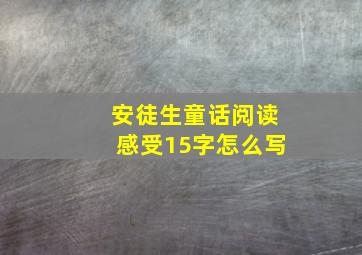 安徒生童话阅读感受15字怎么写